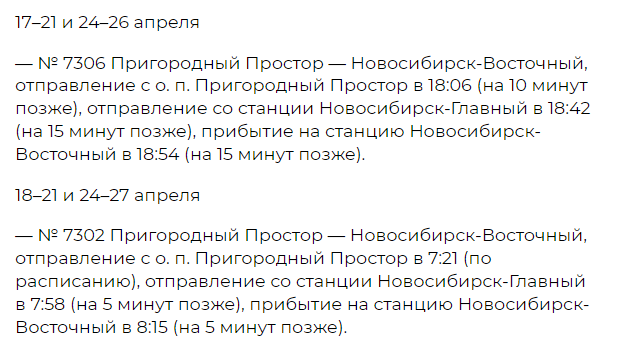 17–21 и 24–26 апреля

— № 7306 Пригородный Простор — Новосибирск-Восточный, отправление с о. п. Пригородный Простор в 18:06 (на 10 минут позже), отправление со станции Новосибирск-Главный в 18:42 (на 15 минут позже), прибытие на станцию Новосибирск-Восточный в 18:54 (на 15 минут позже).

18–21 и 24–27 апреля

— № 7302 Пригородный Простор — Новосибирск-Восточный, отправление с о. п. Пригородный Простор в 7:21 (по расписанию), отправление со станции Новосибирск-Главный в 7:58 (на 5 минут позже), прибытие на станцию Новосибирск-Восточный в 8:15 (на 5 минут позже).